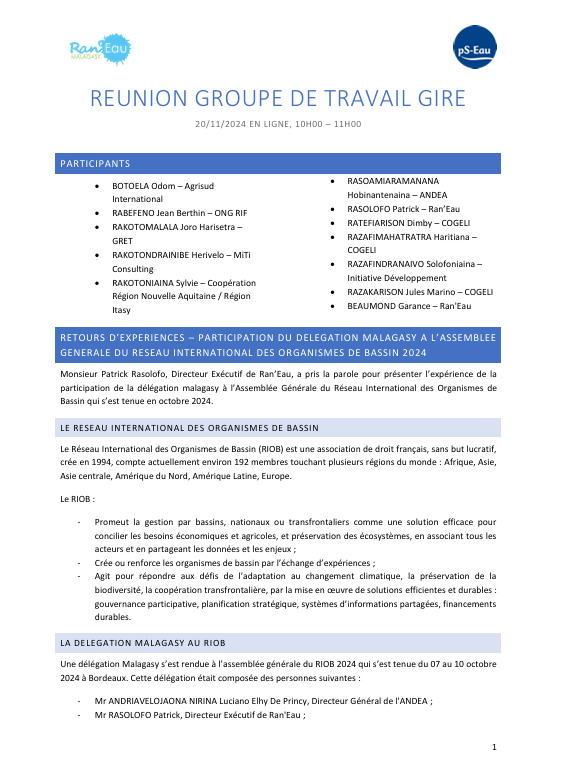 Ran'Eau MALAGASY

pS-Eau

REUNION GROUPE DE TRAVAIL GIRE

20/11/2024 EN LIGNE, 10H00 – 11H00

PARTICIPANTS

- BOTOELA Odom – Agrisud International
- RABEFENO Jean Berthin – ONG RIF
- RAKOTOMALALA Joro Harisetra – GRET
- RAKOTONDRAINIBE Herivelo – MiTi Consulting
- RAKOTONIAINA Sylvie – Coopération Région Nouvelle Aquitaine / Région Itasy

- RASOAMIARAMANANA Hobinantenaina – ANDEA
- RASOLOFO Patrick – Ran'Eau
- RATEFIARISON Dimby – COGELI
- RAZAFIMAHATRATRA Haritiana – COGELI
- RAZAFINDRANAIVO Solofoniaina – Initiative Développement
- RAZAKARISON Jules Marino – COGELI
- BEAUMOND Garance – Ran'Eau

RETOURS D'EXPERIENCES – PARTICIPATION DU DELEGATION MALAGASY A L'ASSEMBLEE GENERALE DU RESEAU INTERNATIONAL DES ORGANISMES DE BASSIN 2024

Monsieur Patrick Rasolofo, Directeur Exécutif de Ran'Eau, a pris la parole pour présenter l'expérience de la participation de la délégation malagasy à l'Assemblée Générale du Réseau International des Organismes de Bassin qui s'est tenue en octobre 2024.

LE RESEAU INTERNATIONAL DES ORGANISMES DE BASSIN

Le Réseau International des Organismes de Bassin (RIOB) est une association de droit français, sans but lucratif, crée en 1994, compte actuellement environ 192 membres touchant plusieurs régions du monde : Afrique, Asie, Asie centrale, Amérique du Nord, Amérique Latine, Europe.

Le RIOB :

- Promeut la gestion par bassins, nationaux ou transfrontaliers comme une solution efficace pour concilier les besoins économiques et agricoles, et préservation des écosystèmes, en associant tous les acteurs et en partageant les données et les enjeux ;
- Crée ou renforce les organismes de bassin par l'échange d'expériences ;
- Agit pour répondre aux défis de l'adaptation au changement climatique, la préservation de la biodiversité, la coopération transfrontalière, par la mise en œuvre de solutions efficientes et durables : gouvernance participative, planification stratégique, systèmes d'informations partagées, financements durables.

LA DELEGATION MALAGASY AU RIOB

Une délégation Malagasy s'est rendue à l'assemblée générale du RIOB 2024 qui s'est tenue du 07 au 10 octobre 2024 à Bordeaux. Cette délégation était composée des personnes suivantes :

- Mr ANDRIAVELOJAONA NIRINA Luciano Elhy De Princy, Directeur Général de l'ANDEA ;
- Mr RASOLOFO Patrick, Directeur Exécutif de Ran'Eau ;

1